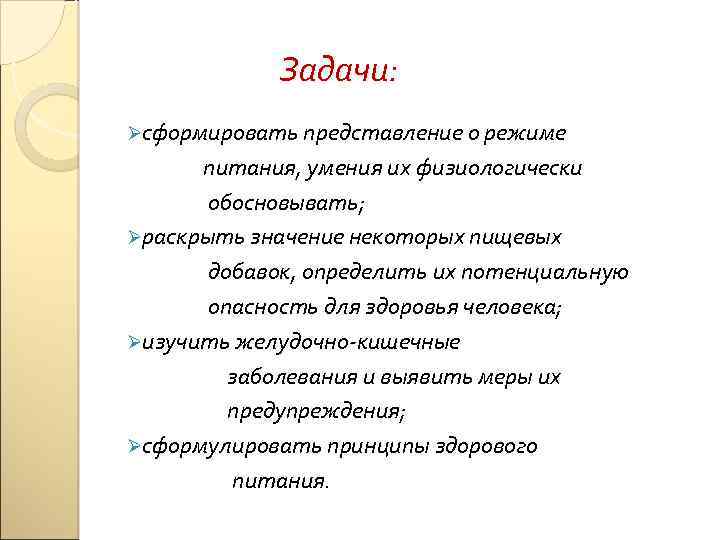 Задачи:

➢сформировать представление о режиме питания, умения их физиологически обосновывать;

➢раскрыть значение некоторых пищевых добавок, определить их потенциальную опасность для здоровья человека;

➢изучить желудочно-кишечные заболевания и выявить меры их предупреждения;

➢сформулировать принципы здорового питания.